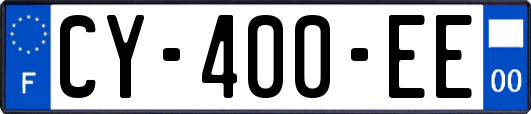 F
CY-400-EE
00